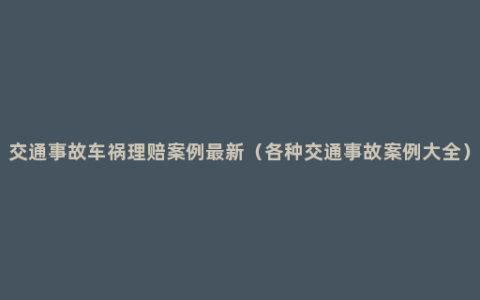 交通事故车祸理赔案例最新（各种交通事故案例大全）